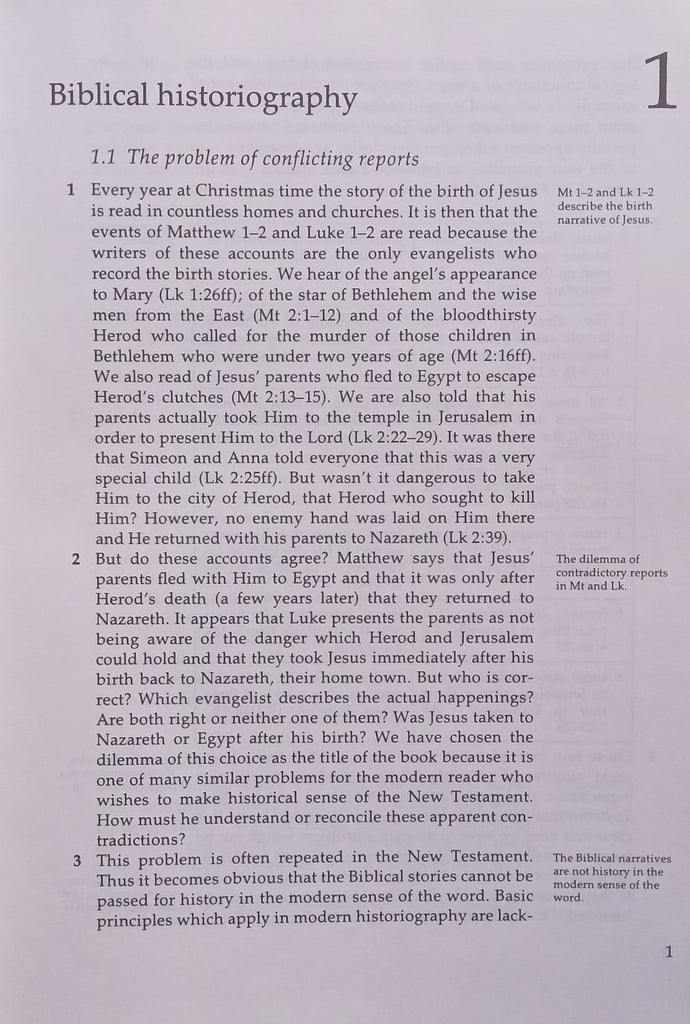 Biblical historiography

1

1.1 The problem of conflicting reports

1 Every year at Christmas time the story of the birth of Jesus is read in countless homes and churches. It is then that the events of Matthew 1–2 and Luke 1–2 are read because the writers of these accounts are the only evangelists who record the birth stories. We hear of the angel's appearance to Mary (Lk 1:26ff); of the star of Bethlehem and the wise men from the East (Mt 2:1–12) and of the bloodthirsty Herod who called for the murder of those children in Bethlehem who were under two years of age (Mt 2:16ff). We also read of Jesus' parents who fled to Egypt to escape Herod's clutches (Mt 2:13–15). We are also told that his parents actually took Him to the temple in Jerusalem in order to present Him to the Lord (Lk 2:22–29). It was there that Simeon and Anna told everyone that this was a very special child (Lk 2:25ff). But wasn't it dangerous to take Him to the city of Herod, that Herod who sought to kill Him? However, no enemy hand was laid on Him there and He returned with his parents to Nazareth (Lk 2:39).

Mt 1–2 and Lk 1–2 describe the birth narrative of Jesus.

2 But do these accounts agree? Matthew says that Jesus' parents fled with Him to Egypt and that it was only after Herod's death (a few years later) that they returned to Nazareth. It appears that Luke presents the parents as not being aware of the danger which Herod and Jerusalem could hold and that they took Jesus immediately after his birth back to Nazareth, their home town. But who is correct? Which evangelist describes the actual happenings? Are both right or neither one of them? Was Jesus taken to Nazareth or Egypt after his birth? We have chosen the dilemma of this choice as the title of the book because it is one of many similar problems for the modern reader who wishes to make historical sense of the New Testament. How must he understand or reconcile these apparent contradictions?

The dilemma of contradictory reports in Mt and Lk.

3 This problem is often repeated in the New Testament. Thus it becomes obvious that the Biblical stories cannot be passed for history in the modern sense of the word. Basic principles which apply in modern historiography are lack-

The Biblical narratives are not history in the modern sense of the word.

1